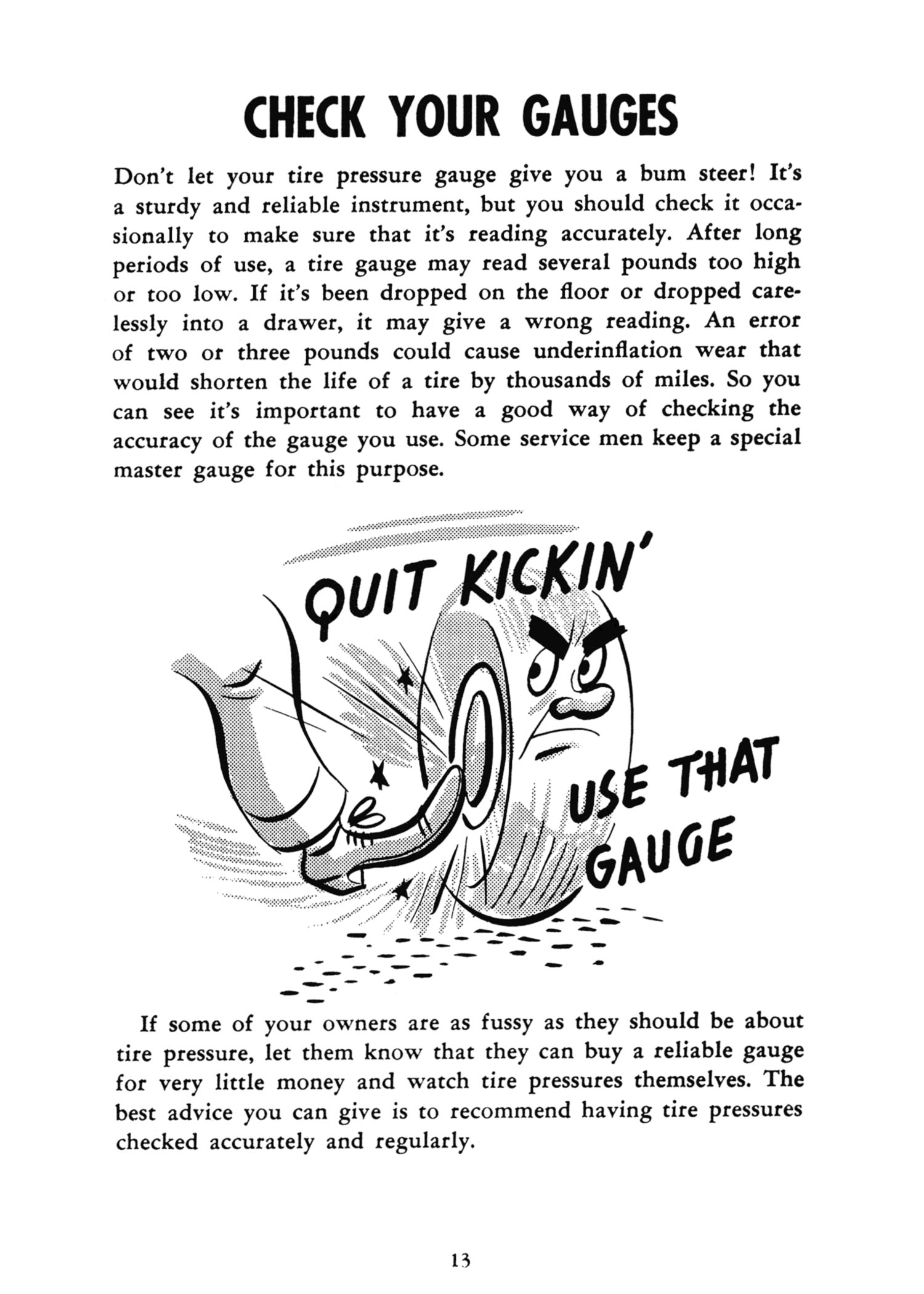 CHECK YOUR GAUGES

Don't let your tire pressure gauge give you a bum steer! It's a sturdy and reliable instrument, but you should check it occasionally to make sure that it's reading accurately. After long periods of use, a tire gauge may read several pounds too high or too low. If it's been dropped on the floor or dropped carelessly into a drawer, it may give a wrong reading. An error of two or three pounds could cause underinflation wear that would shorten the life of a tire by thousands of miles. So you can see it's important to have a good way of checking the accuracy of the gauge you use. Some service men keep a special master gauge for this purpose.

QUIT KICKIN'

USE THAT GAUGE

If some of your owners are as fussy as they should be about tire pressure, let them know that they can buy a reliable gauge for very little money and watch tire pressures themselves. The best advice you can give is to recommend having tire pressures checked accurately and regularly.

13